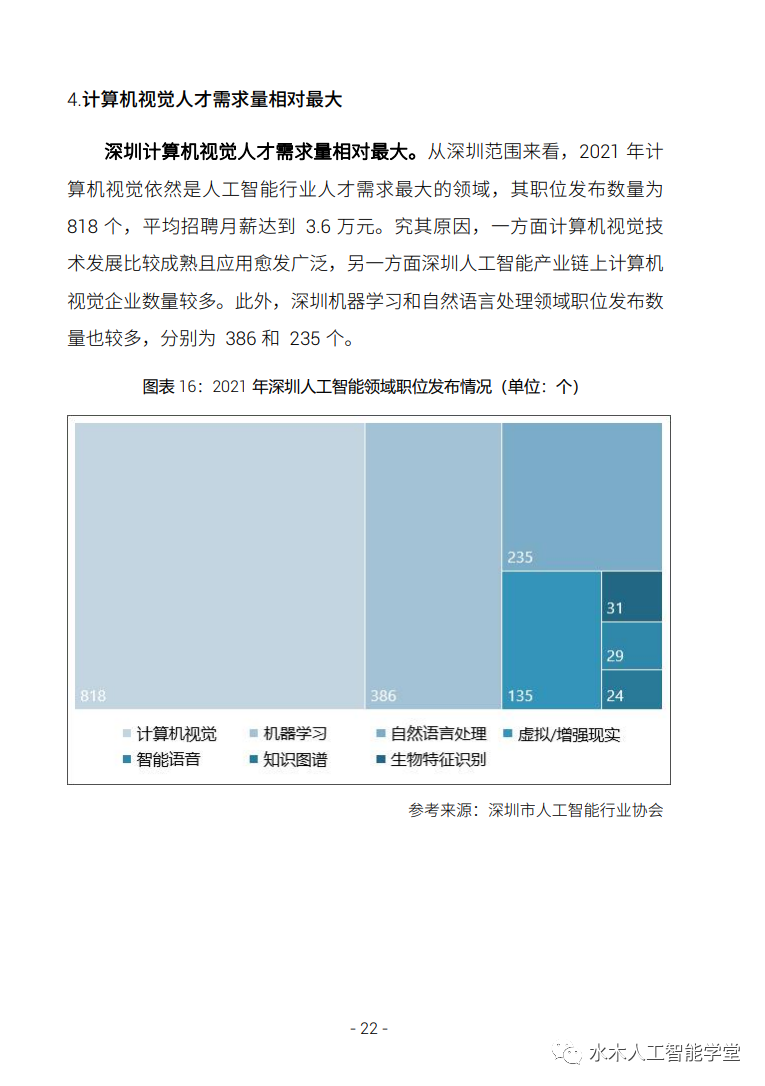 4.计算机视觉人才需求量相对最大

深圳计算机视觉人才需求量相对最大。从深圳范围来看，2021 年计算机视觉依然是人工智能行业人才需求最大的领域，其职位发布数量为 818 个，平均招聘月薪达到 3.6 万元。究其原因，一方面计算机视觉技术发展比较成熟且应用愈发广泛，另一方面深圳人工智能产业链上计算机视觉企业数量较多。此外，深圳机器学习和自然语言处理领域职位发布数量也较多，分别为 386 和 235 个。

图表 16：2021 年深圳人工智能领域职位发布情况（单位：个）

818
386
235
135
31
29
24

计算机视觉
机器学习
自然语言处理
虚拟/增强现实
智能语音
知识图谱
生物特征识别

参考来源：深圳市人工智能行业协会

- 22 -

水木人工智能学堂